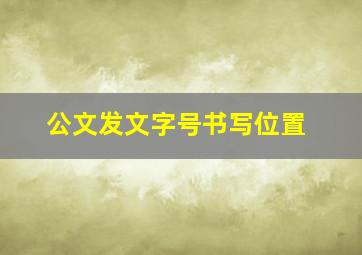 公文发文字号书写位置